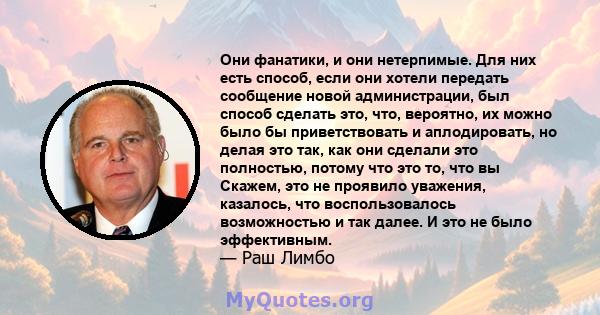 Они фанатики, и они нетерпимые. Для них есть способ, если они хотели передать сообщение новой администрации, был способ сделать это, что, вероятно, их можно было бы приветствовать и аплодировать, но делая это так, как они сделали это полностью, потому что это то, что вы Скажем, это не проявило уважения, казалось, что воспользовалось возможностью и так далее. И это не было эффективным.
— Раш Лимбо

MyQuotes.org